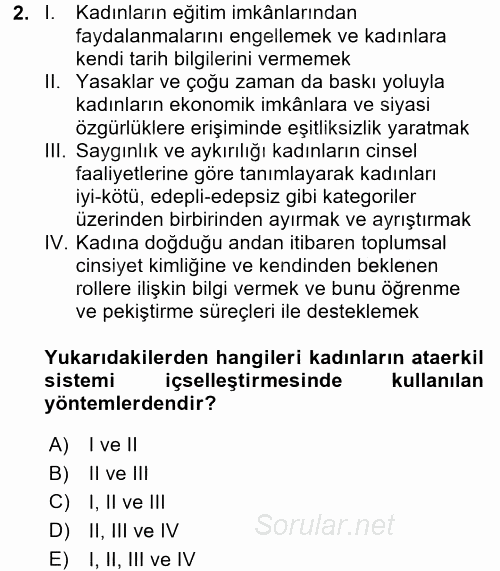 2. I. Kadınların eğitim imkânlarından faydalanmalarını engellemek ve kadınlara kendi tarih bilgilerini vermemek
II. Yasaklar ve çoğu zaman da baskı yoluyla kadınların ekonomik imkânlara ve siyasi özgürlüklere erişiminde eşitliksizlik yaratmak
III. Saygınlık ve aykırılığı kadınların cinsel faaliyetlerine göre tanımlayarak kadınları iyi-kötü, edepli-edepsiz gibi kategoriler üzerinden birbirinden ayırmak ve ayrıştırmak
IV. Kadına doğduğu andan itibaren toplumsal cinsiyet kimliğine ve kendinden beklenen rollere ilişkin bilgi vermek ve bunu öğrenme ve pekiştirme süreçleri ile desteklemek

Yukarıdakilerden hangileri kadınların ataerkil sistemi içselleştirmesinde kullanılan yöntemlerdendir?

A) I ve II
B) II ve III
C) I, II ve III
D) II, III ve IV
E) I, II, III ve IV

Sorular.net